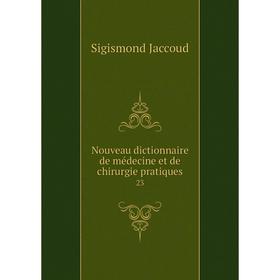 Sigismond Jaccoud

Nouveau dictionnaire de médecine et de chirurgie pratiques
23